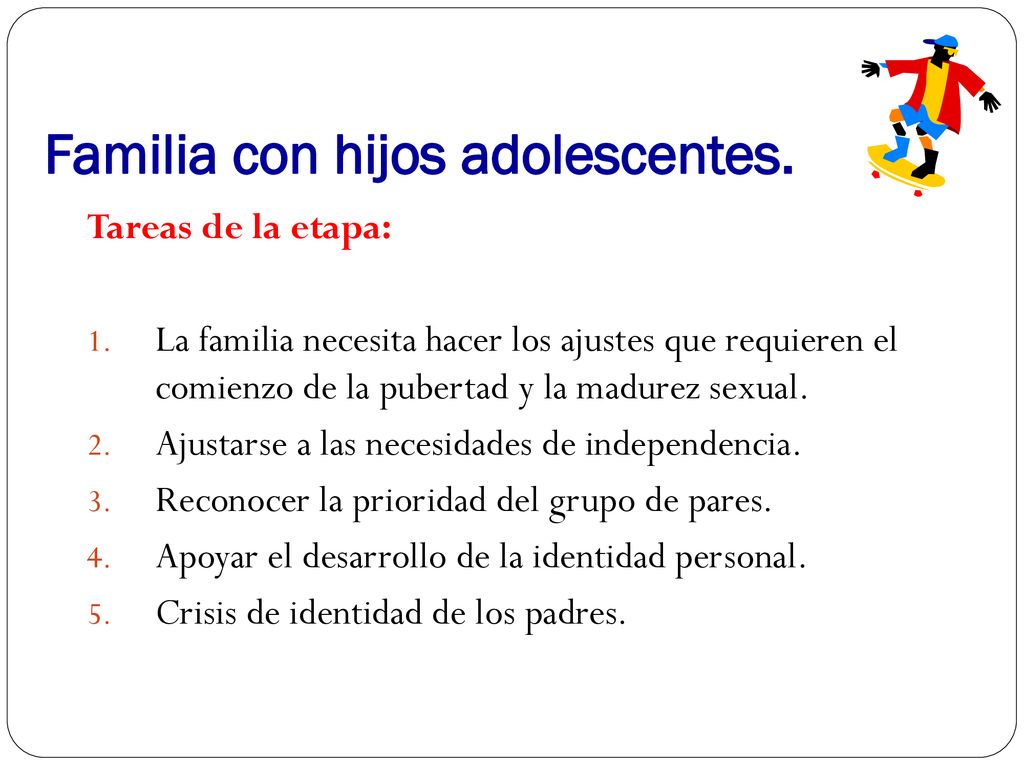 Familia con hijos adolescentes.

Tareas de la etapa:

1. La familia necesita hacer los ajustes que requieren el comienzo de la pubertad y la madurez sexual.
2. Ajustarse a las necesidades de independencia.
3. Reconocer la prioridad del grupo de pares.
4. Apoyar el desarrollo de la identidad personal.
5. Crisis de identidad de los padres.